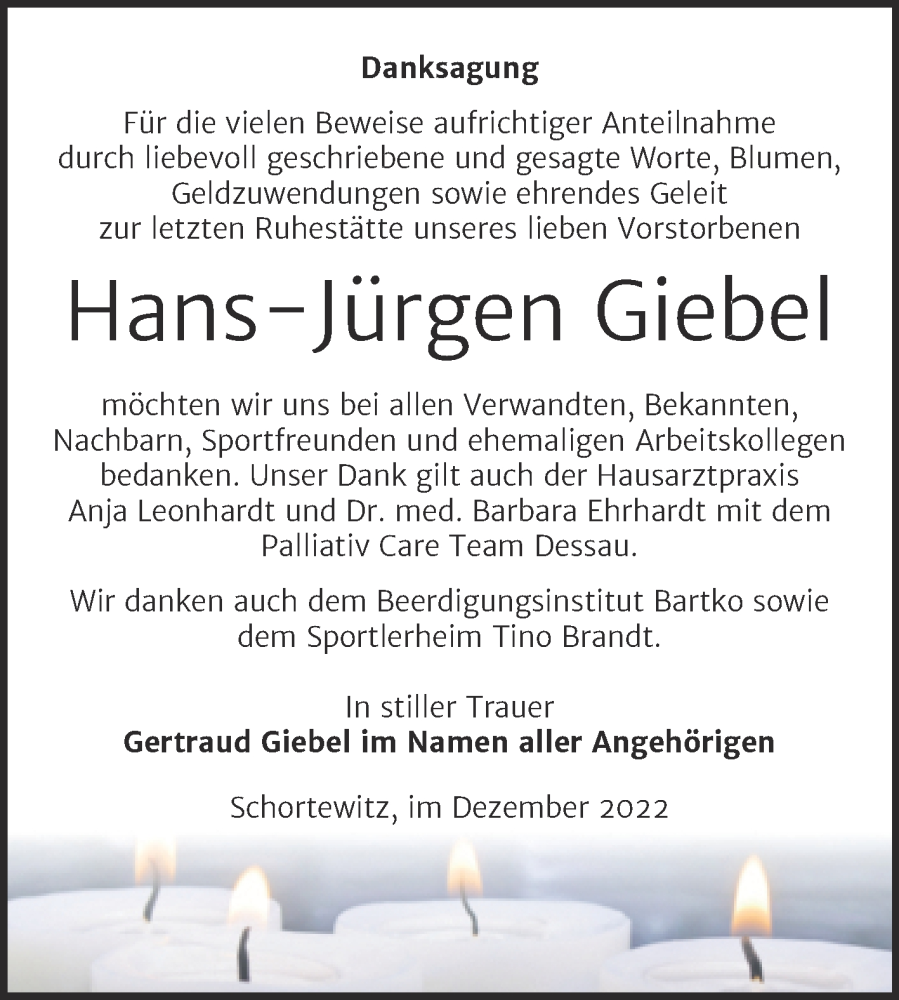 Danksagung

Für die vielen Beweise aufrichtiger Anteilnahme durch liebevoll geschriebene und gesagte Worte, Blumen, Geldzuwendungen sowie ehrendes Geleit zur letzten Ruhestätte unseres lieben Vorstorbenen

Hans-Jürgen Giebel

möchten wir uns bei allen Verwandten, Bekannten, Nachbarn, Sportfreunden und ehemaligen Arbeitskollegen bedanken. Unser Dank gilt auch der Hausarztpraxis Anja Leonhardt und Dr. med. Barbara Ehrhardt mit dem Palliativ Care Team Dessau.

Wir danken auch dem Beerdigungsinstitut Bartko sowie dem Sportlerheim Tino Brandt.

In stiller Trauer
Gertraud Giebel im Namen aller Angehörigen

Schortewitz, im Dezember 2022